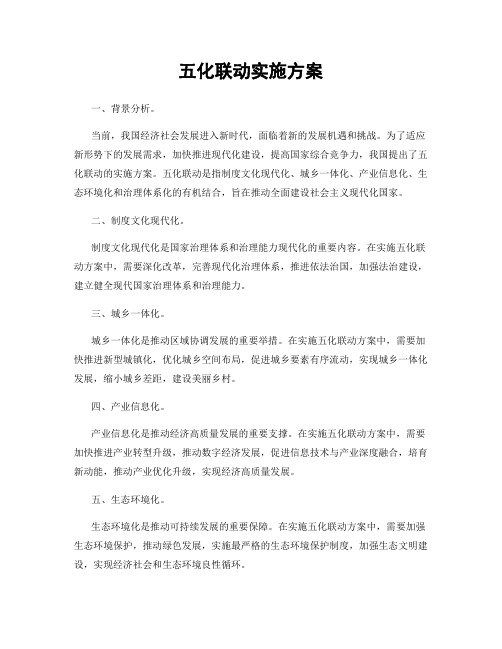 五化联动实施方案

一、背景分析。

当前，我国经济社会发展进入新时代，面临着新的发展机遇和挑战。为了适应新形势下的发展需求，加快推进现代化建设，提高国家综合竞争力，我国提出了五化联动的实施方案。五化联动是指制度文化现代化、城乡一体化、产业信息化、生态环境化和治理体系化的有机结合，旨在推动全面建设社会主义现代化国家。

二、制度文化现代化。

制度文化现代化是国家治理体系和治理能力现代化的重要内容。在实施五化联动方案中，需要深化改革，完善现代化治理体系，推进依法治国，加强法治建设，建立健全现代国家治理体系和治理能力。

三、城乡一体化。

城乡一体化是推动区域协调发展的重要举措。在实施五化联动方案中，需要加快推进新型城镇化，优化城乡空间布局，促进城乡要素有序流动，实现城乡一体化发展，缩小城乡差距，建设美丽乡村。

四、产业信息化。

产业信息化是推动经济高质量发展的重要支撑。在实施五化联动方案中，需要加快推进产业转型升级，推动数字经济发展，促进信息技术与产业深度融合，培育新动能，推动产业优化升级，实现经济高质量发展。

五、生态环境化。

生态环境化是推动可持续发展的重要保障。在实施五化联动方案中，需要加强生态环境保护，推动绿色发展，实施最严格的生态环境保护制度，加强生态文明建设，实现经济社会和生态环境良性循环。